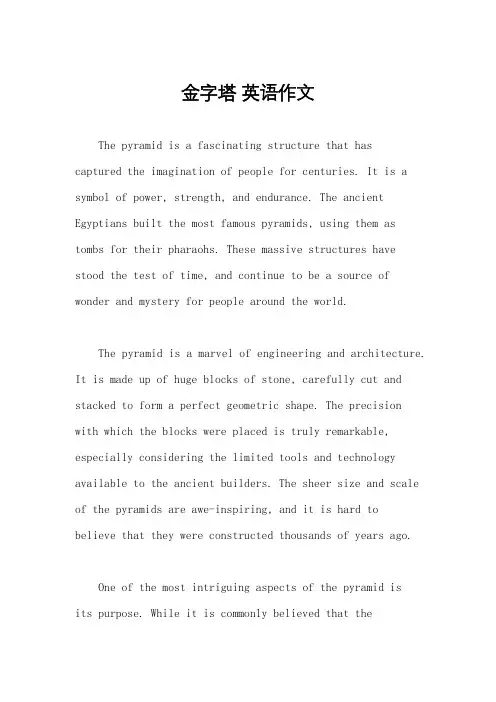 金字塔 英语作文

The pyramid is a fascinating structure that has captured the imagination of people for centuries. It is a symbol of power, strength, and endurance. The ancient Egyptians built the most famous pyramids, using them as tombs for their pharaohs. These massive structures have stood the test of time, and continue to be a source of wonder and mystery for people around the world.

The pyramid is a marvel of engineering and architecture. It is made up of huge blocks of stone, carefully cut and stacked to form a perfect geometric shape. The precision with which the blocks were placed is truly remarkable, especially considering the limited tools and technology available to the ancient builders. The sheer size and scale of the pyramids are awe-inspiring, and it is hard to believe that they were constructed thousands of years ago.

One of the most intriguing aspects of the pyramid is its purpose. While it is commonly believed that the